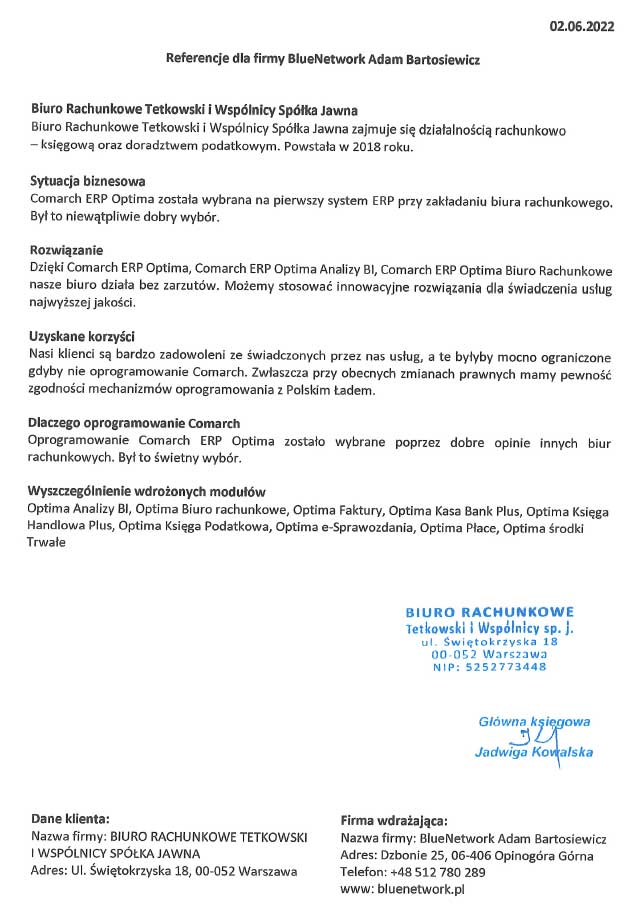 02.06.2022

Referencje dla firmy BlueNetwork Adam Bartosiewicz

Biuro Rachunkowe Tetkowski i Wspólnicy Spółka Jawna
Biuro Rachunkowe Tetkowski i Wspólnicy Spółka Jawna zajmuje się działalnością rachunkowo – księgową oraz doradztwem podatkowym. Powstała w 2018 roku.

Sytuacja biznesowa
Comarch ERP Optima została wybrana na pierwszy system ERP przy zakładaniu biura rachunkowego. Był to niewątpliwie dobry wybór.

Rozwiązanie
Dzięki Comarch ERP Optima, Comarch ERP Optima Analizy BI, Comarch ERP Optima Biuro Rachunkowe nasze biuro działa bez zarzutów. Możemy stosować innowacyjne rozwiązania dla świadczenia usług najwyższej jakości.

Uzyskane korzyści
Nasi klienci są bardzo zadowoleni ze świadczonych przez nas usług, a te byłyby mocno ograniczone gdyby nie oprogramowanie Comarch. Zwłaszcza przy obecnych zmianach prawnych mamy pewność zgodności mechanizmów oprogramowania z Polskim Ładem.

Dlaczego oprogramowanie Comarch
Oprogramowanie Comarch ERP Optima zostało wybrane poprzez dobre opinie innych biur rachunkowych. Był to świetny wybór.

Wyszczególnienie wdrożonych modułów
Optima Analizy BI, Optima Biuro rachunkowe, Optima Faktury, Optima Kasa Bank Plus, Optima Księga Handlowa Plus, Optima Księga Podatkowa, Optima e-Sprawozdania, Optima Płace, Optima środki Trwałe

BIURO RACHUNKOWE
Tetkowski i Wspólnicy sp. j.
ul. Świętokrzyska 18
00-052 Warszawa
NIP: 5252773448

Główna księgowa
Jadwiga Kowalska

Dane klienta:
Nazwa firmy: BIURO RACHUNKOWE TETKOWSKI I WSPÓLNICY SPÓŁKA JAWNA
Adres: Ul. Świętokrzyska 18, 00-052 Warszawa

Firma wdrażająca:
Nazwa firmy: BlueNetwork Adam Bartosiewicz
Adres: Dzbonie 25, 06-406 Opinogóra Górna
Telefon: +48 512 780 289
www: bluenetwork.pl